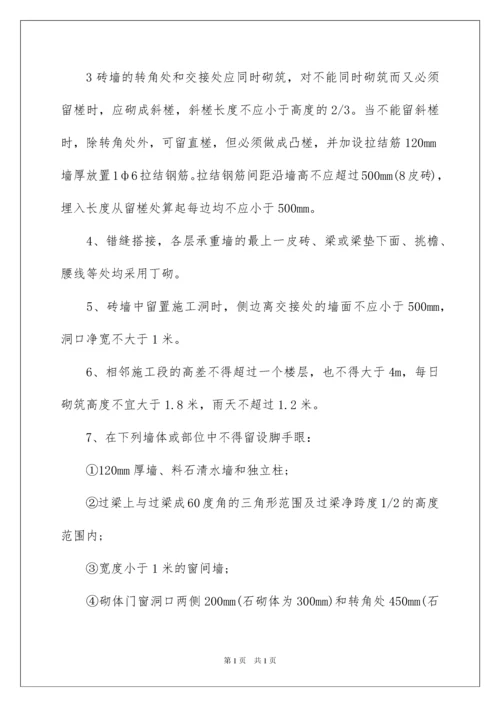 3 砖墙的转角处和交接处应同时砌筑，对不能同时砌筑而又必须留槎时，应砌成斜槎，斜槎长度不应小于高度的 2/3。当不能留斜槎时，除转角处外，可留直槎，但必须做成凸槎，并加设拉结筋 120mm 墙厚放置 1φ6 拉结钢筋。拉结钢筋间距沿墙高不应超过 500mm(8 皮砖)，埋入长度从留槎处算起每边均不应小于 500mm。

4、错缝搭接，各层承重墙的最上一皮砖、梁或梁垫下面、挑檐、腰线等处均采用丁砌。

5、砖墙中留置施工洞时，侧边离交接处的墙面不应小于 500mm，洞口净宽不大于 1 米。

6、相邻施工段的高差不得超过一个楼层，也不得大于 4m，每日砌筑高度不宜大于 1.8 米，雨天不超过 1.2 米。

7、在下列墙体或部位中不得留设脚手眼：

①120mm 厚墙、料石清水墙和独立柱；

②过梁上与过梁成 60 度角的三角形范围及过梁净跨度 1/2 的高度范围内；

③宽度小于 1 米的窗间墙；

④砌体门窗洞口两侧 200mm(石砌体为 300mm)和转角处 450mm(石

第 1 页 共 1 页